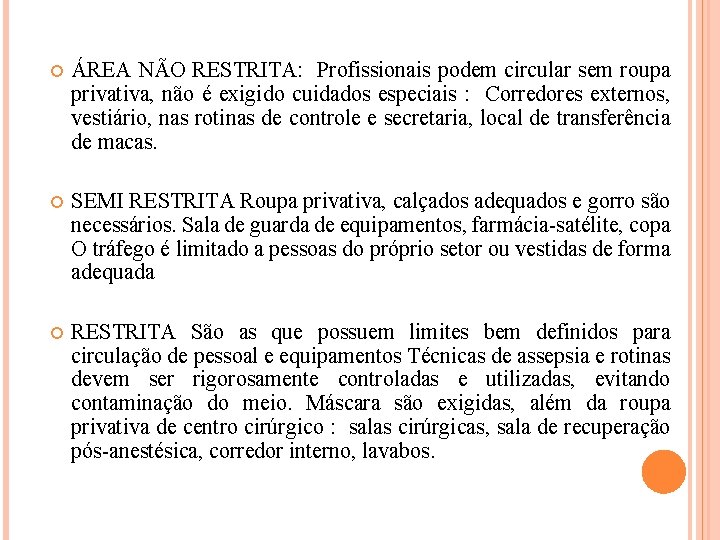 ÁREA NÃO RESTRITA: Profissionais podem circular sem roupa privativa, não é exigido cuidados especiais : Corredores externos, vestiário, nas rotinas de controle e secretaria, local de transferência de macas.

SEMI RESTRITA Roupa privativa, calçados adequados e gorro são necessários. Sala de guarda de equipamentos, farmácia-satélite, copa O tráfego é limitado a pessoas do próprio setor ou vestidas de forma adequada

RESTRITA São as que possuem limites bem definidos para circulação de pessoal e equipamentos Técnicas de assepsia e rotinas devem ser rigorosamente controladas e utilizadas, evitando contaminação do meio. Máscara são exigidas, além da roupa privativa de centro cirúrgico : salas cirúrgicas, sala de recuperação pós-anestésica, corredor interno, lavabos.